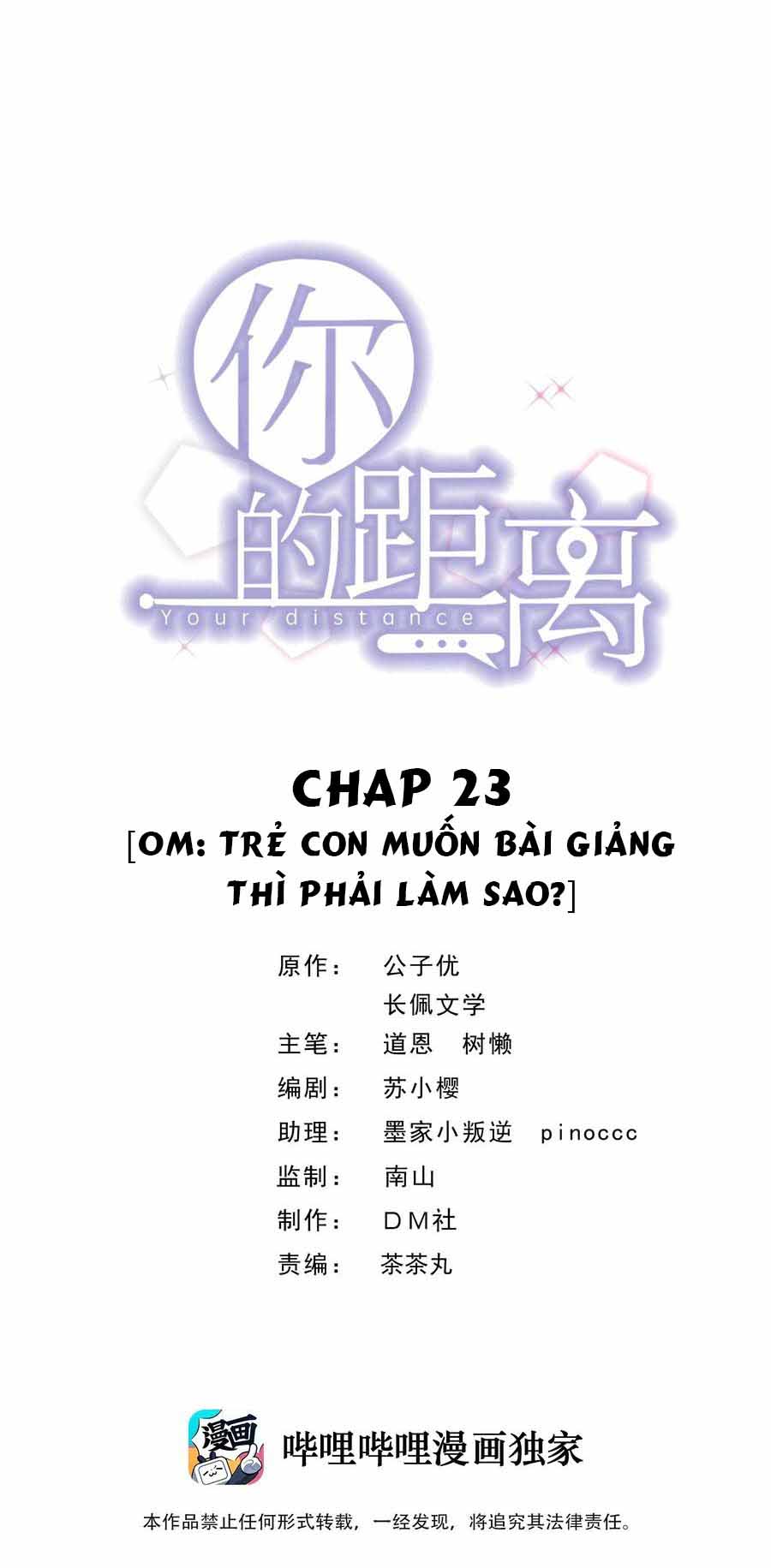 你的距离
Your distance

CHAP 23
[OM: TRẺ CON MUỐN BÀI GIẢNG THÌ PHẢI LÀM SAO?]

原作： 公子优
长佩文学
主笔： 道恩 树懒
编剧： 苏小樱
助理： 墨家小叛逆 pinoccc
监制： 南山
制作： DM社
责编： 茶茶丸

漫画
哔哩哔哩漫画独家

本作品禁止任何形式转载，一经发现，将追究其法律责任。